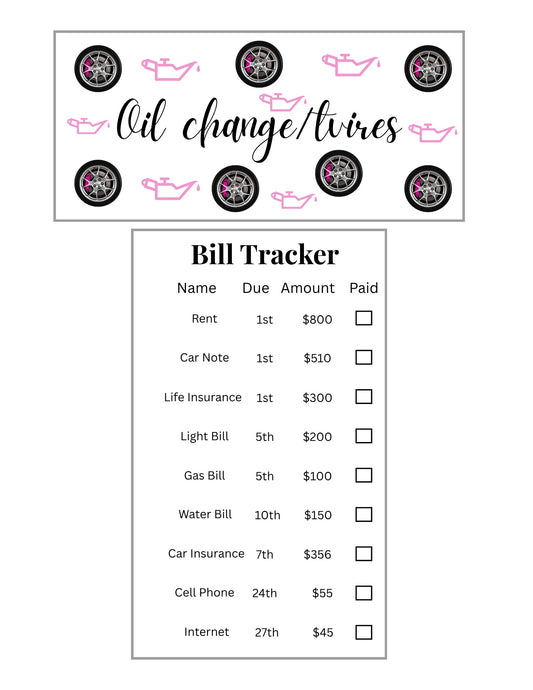 Oil change/tvires

Bill Tracker

| Name | Due | Amount | Paid |
|---|---|---|---|
| Rent | 1st | $800 | ☐ |
| Car Note | 1st | $510 | ☐ |
| Life Insurance | 1st | $300 | ☐ |
| Light Bill | 5th | $200 | ☐ |
| Gas Bill | 5th | $100 | ☐ |
| Water Bill | 10th | $150 | ☐ |
| Car Insurance | 7th | $356 | ☐ |
| Cell Phone | 24th | $55 | ☐ |
| Internet | 27th | $45 | ☐ |